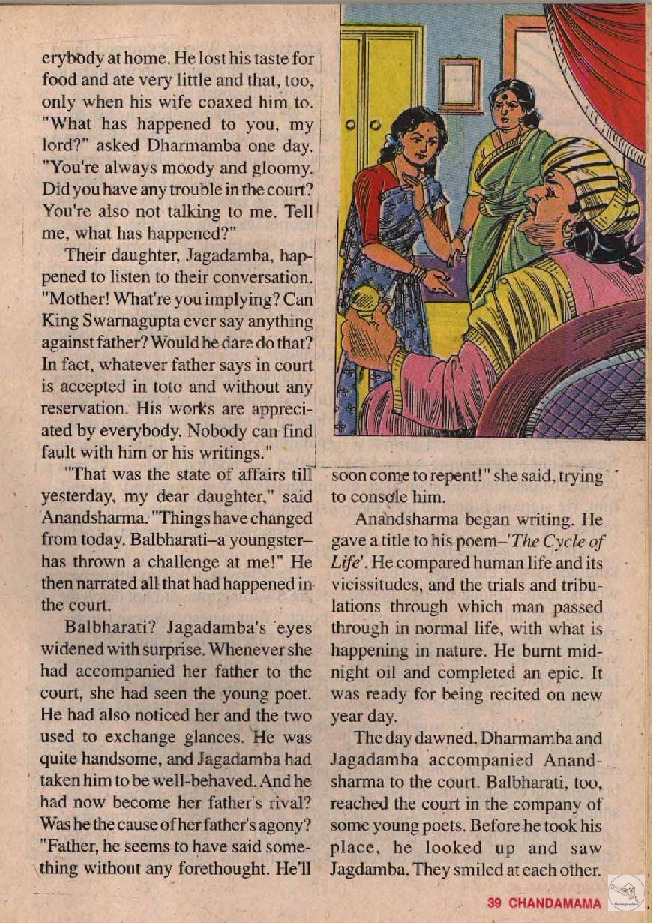 erybody at home. He lost his taste for food and ate very little and that, too, only when his wife coaxed him to. "What has happened to you, my lord?" asked Dharmamba one day. "You're always moody and gloomy. Did you have any trouble in the court? You're also not talking to me. Tell me, what has happened?"

Their daughter, Jagadamba, happened to listen to their conversation. "Mother! What're you implying? Can King Swarnagupta ever say anything against father? Would he dare do that? In fact, whatever father says in court is accepted in toto and without any reservation. His works are appreciated by everybody. Nobody can find fault with him or his writings."

"That was the state of affairs till yesterday, my dear daughter," said Anandsharma. "Things have changed from today. Balbharati–a youngster–has thrown a challenge at me!" He then narrated all that had happened in the court.

Balbharati? Jagadamba's eyes widened with surprise. Whenever she had accompanied her father to the court, she had seen the young poet. He had also noticed her and the two used to exchange glances. He was quite handsome, and Jagadamba had taken him to be well-behaved. And he had now become her father's rival? Was he the cause of her father's agony? "Father, he seems to have said something without any forethought. He'll soon come to repent!" she said, trying to console him.

Anandsharma began writing. He gave a title to his poem–'The Cycle of Life'. He compared human life and its vicissitudes, and the trials and tribulations through which man passed through in normal life, with what is happening in nature. He burnt midnight oil and completed an epic. It was ready for being recited on new year day.

The day dawned. Dharmamba and Jagadamba accompanied Anandsharma to the court. Balbharati, too, reached the court in the company of some young poets. Before he took his place, he looked up and saw Jagdamba. They smiled at each other.

39 CHANDAMAMA